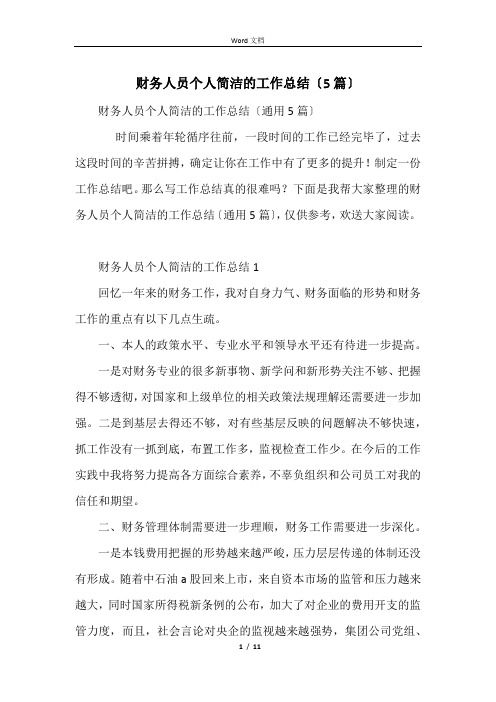 Word 文档

财务人员个人简洁的工作总结〔5篇〕

财务人员个人简洁的工作总结〔通用5篇〕

时间乘着年轮循序往前，一段时间的工作已经完毕了，过去这段时间的辛苦拼搏，确定让你在工作中有了更多的提升！制定一份工作总结吧。那么写工作总结真的很难吗？下面是我帮大家整理的财务人员个人简洁的工作总结〔通用5篇〕，仅供参考，欢送大家阅读。

财务人员个人简洁的工作总结1

回忆一年来的财务工作，我对自身力气、财务面临的形势和财务工作的重点有以下几点生疏。

一、本人的政策水平、专业水平和领导水平还有待进一步提高。

一是对财务专业的很多新事物、新学问和新形势关注不够、把握得不够透彻，对国家和上级单位的相关政策法规理解还需要进一步加强。二是到基层去得还不够，对有些基层反映的问题解决不够快速，抓工作没有一抓到底，布置工作多，监视检查工作少。在今后的工作实践中我将努力提高各方面综合素养，不辜负组织和公司员工对我的信任和期望。

二、财务管理体制需要进一步理顺，财务工作需要进一步深化。

一是本钱费用把握的形势越来越严峻，压力层层传递的体制还没有形成。随着中石油a股回来上市，来自资本市场的监管和压力越来越大，同时国家所得税新条例的公布，加大了对企业的费用开支的监管力度，而且，社会言论对央企的监视越来越强势，集团公司党组、

1 / 11